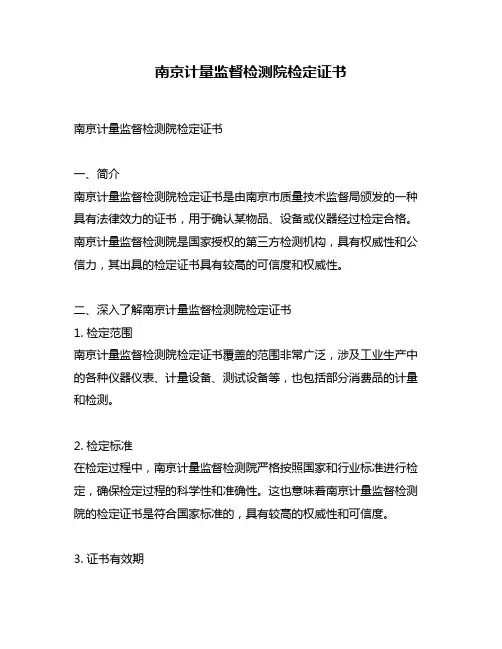 南京计量监督检测院检定证书

南京计量监督检测院检定证书

一、简介
南京计量监督检测院检定证书是由南京市质量技术监督局颁发的一种具有法律效力的证书，用于确认某物品、设备或仪器经过检定合格。南京计量监督检测院是国家授权的第三方检测机构，具有权威性和公信力，其出具的检定证书具有较高的可信度和权威性。

二、深入了解南京计量监督检测院检定证书
1. 检定范围
南京计量监督检测院检定证书覆盖的范围非常广泛，涉及工业生产中的各种仪器仪表、计量设备、测试设备等，也包括部分消费品的计量和检测。

2. 检定标准
在检定过程中，南京计量监督检测院严格按照国家和行业标准进行检定，确保检定过程的科学性和准确性。这也意味着南京计量监督检测院的检定证书是符合国家标准的，具有较高的权威性和可信度。

3. 证书有效期